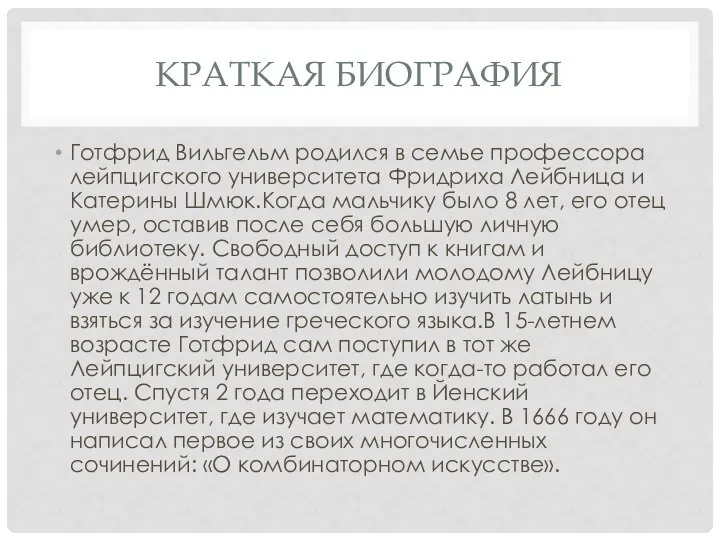 КРАТКАЯ БИОГРАФИЯ

• Готфрид Вильгельм родился в семье профессора лейпцигского университета Фридриха Лейбница и Катерины Шмюк.Когда мальчику было 8 лет, его отец умер, оставив после себя большую личную библиотеку. Свободный доступ к книгам и врождённый талант позволили молодому Лейбницу уже к 12 годам самостоятельно изучить латынь и взяться за изучение греческого языка.В 15-летнем возрасте Готфрид сам поступил в тот же Лейпцигский университет, где когда-то работал его отец. Спустя 2 года переходит в Йенский университет, где изучает математику. В 1666 году он написал первое из своих многочисленных сочинений: «О комбинаторном искусстве».